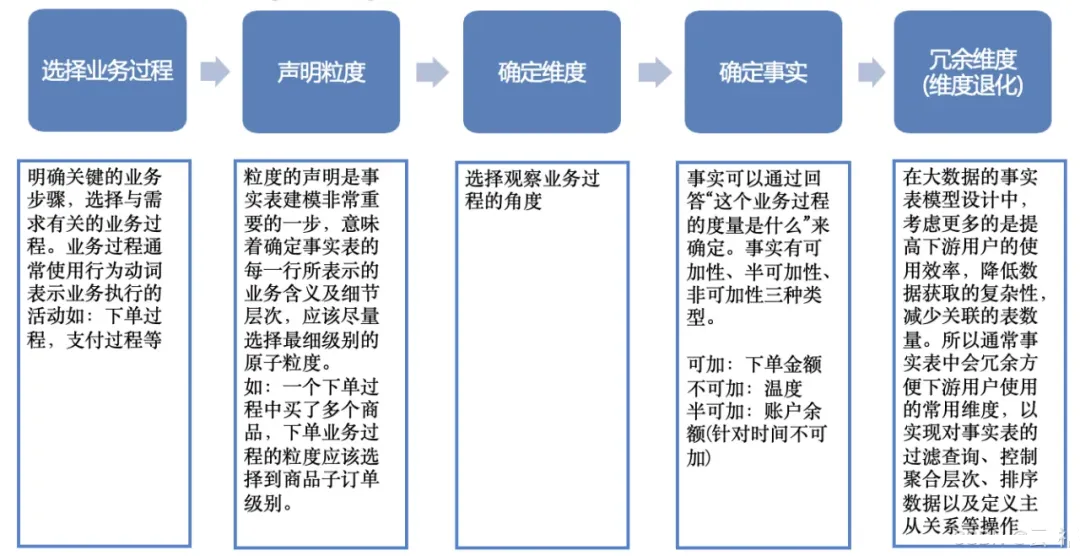 选择业务过程

声明粒度

确定维度

确定事实

冗余维度
(维度退化)

明确关键的业务步骤，选择与需求有关的业务过程。业务过程通常使用行为动词表示业务执行的活动如：下单过程，支付过程等

粒度的声明是事实表建模非常重要的一步，意味着确定事实表的每一行所表示的业务含义及细节层次，应该尽量选择最细级别的原子粒度。
如：一个下单过程中买了多个商品，下单业务过程的粒度应该选择到商品子订单级别。

选择观察业务过程的角度

事实可以通过回答“这个业务过程的度量是什么”来确定。事实有可加性、半可加性、非可加性三种类型。

可加：下单金额
不可加：温度
半可加：账户余额(针对时间不可加)

在大数据的事实表模型设计中，考虑更多的是提高下游用户的使用效率，降低数据获取的复杂性，减少关联的表数量。所以通常事实表中会冗余方便下游用户使用的常用维度，以实现对事实表的过滤查询、控制聚合层次、排序数据以及定义主从关系等操作